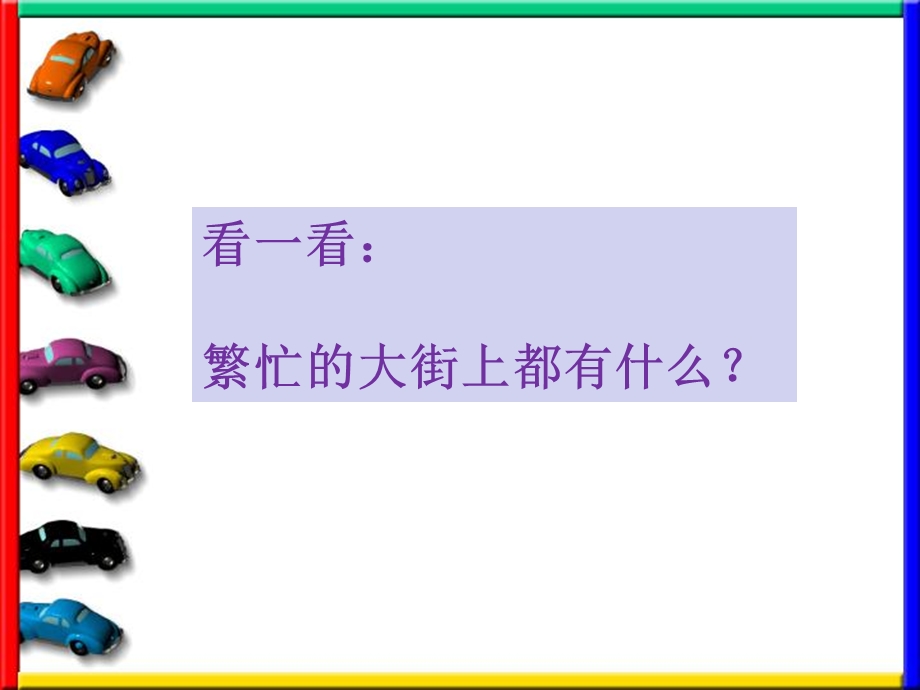 看一看：

繁忙的大街上都有什么？